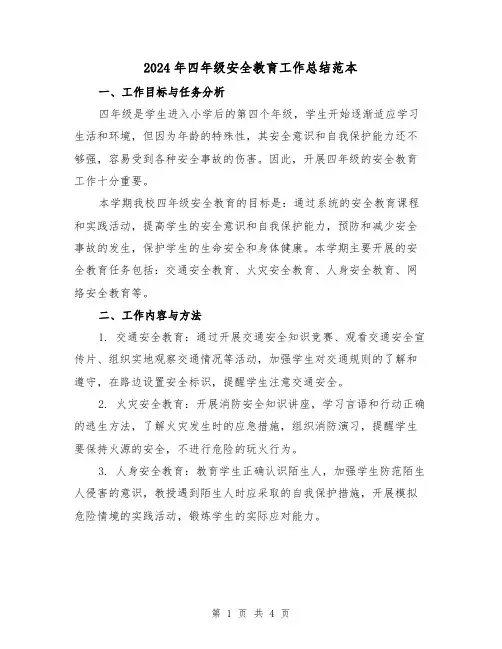 2024年四年级安全教育工作总结范本

一、工作目标与任务分析

四年级是学生进入小学后的第四个年级，学生开始逐渐适应学习生活和环境，但因为年龄的特殊性，其安全意识和自我保护能力还不够强，容易受到各种安全事故的伤害。因此，开展四年级的安全教育工作十分重要。

本学期我校四年级安全教育的目标是：通过系统的安全教育课程和实践活动，提高学生的安全意识和自我保护能力，预防和减少安全事故的发生，保护学生的生命安全和身体健康。本学期主要开展的安全教育任务包括：交通安全教育、火灾安全教育、人身安全教育、网络安全教育等。

二、工作内容与方法

1. 交通安全教育：通过开展交通安全知识竞赛、观看交通安全宣传片、组织实地观察交通情况等活动，加强学生对交通规则的了解和遵守，在路边设置安全标识，提醒学生注意交通安全。

2. 火灾安全教育：开展消防安全知识讲座，学习言语和行动正确的逃生方法，了解火灾发生时的应急措施，组织消防演习，提醒学生要保持火源的安全，不进行危险的玩火行为。

3. 人身安全教育：教育学生正确认识陌生人，加强学生防范陌生人侵害的意识，教授遇到陌生人时应采取的自我保护措施，开展模拟危险情境的实践活动，锻炼学生的实际应对能力。

第 1 页 共 4 页